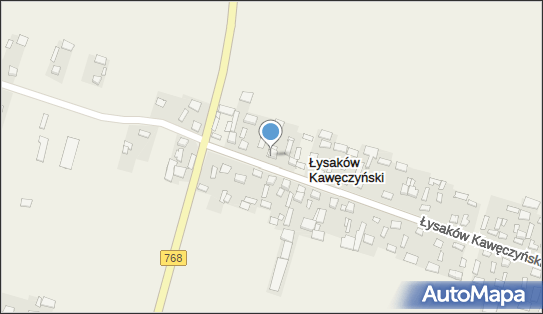 Łysaków Kawęczyński

Łysaków Kawęczyński

768

AutoMapa